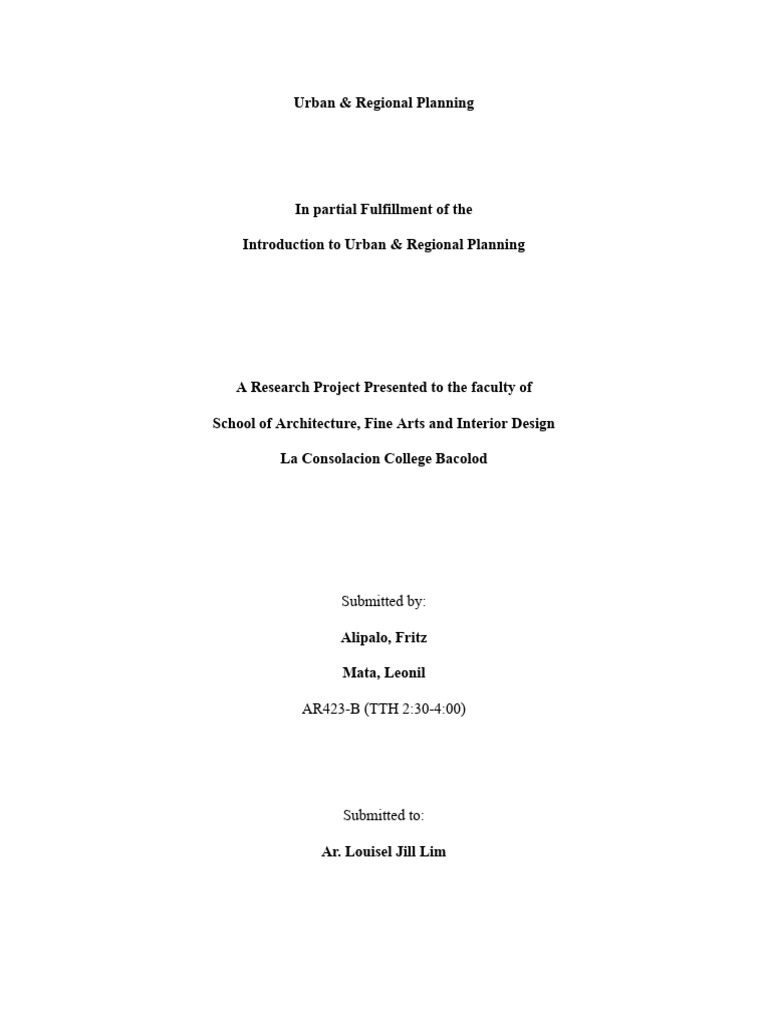 Urban & Regional Planning

In partial Fulfillment of the

Introduction to Urban & Regional Planning

A Research Project Presented to the faculty of

School of Architecture, Fine Arts and Interior Design

La Consolacion College Bacolod

Submitted by:

Alipalo, Fritz

Mata, Leonil

AR423-B (TTH 2:30-4:00)

Submitted to:

Ar. Louisel Jill Lim